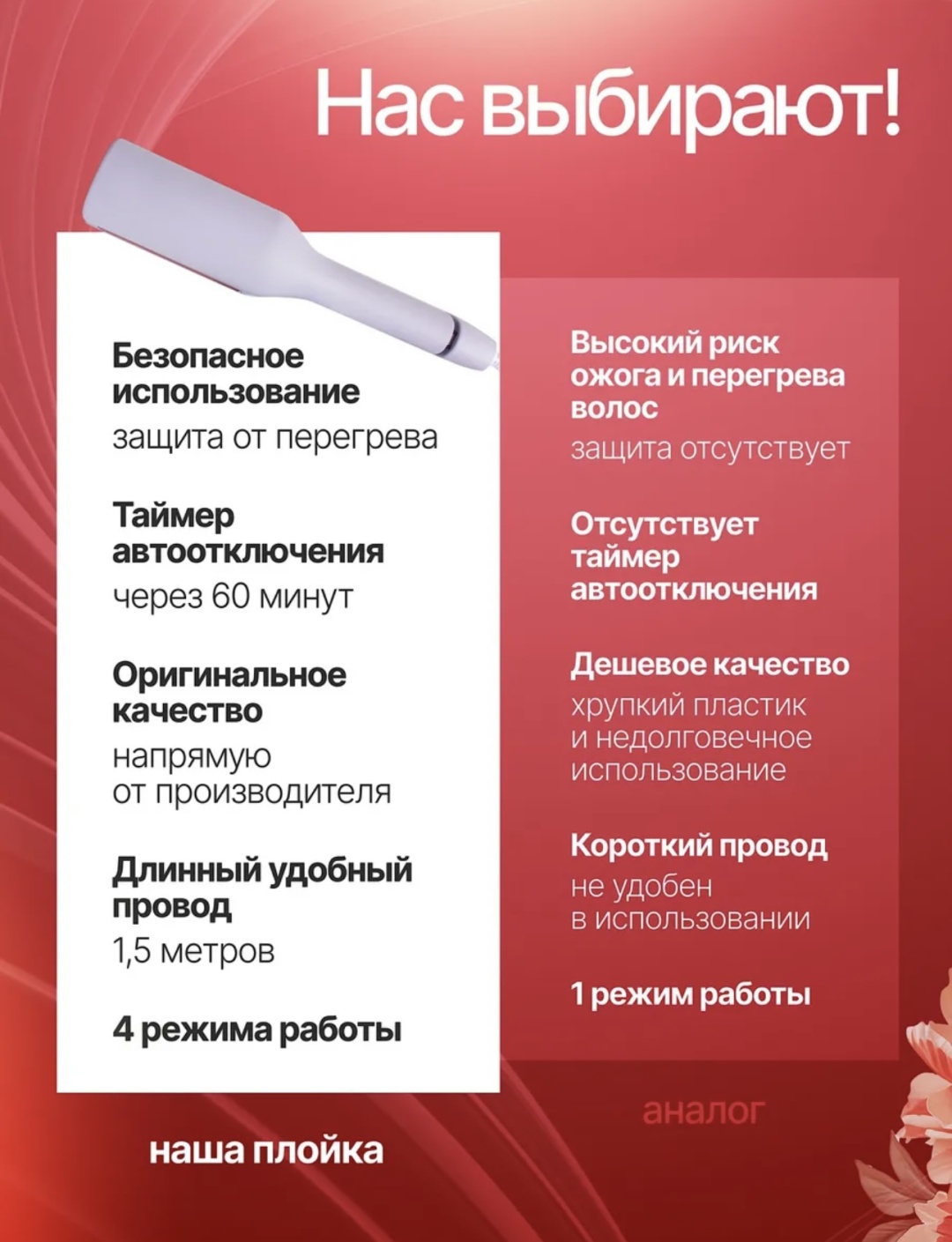 Нас выбирают!

Безопасное использование

защита от перегрева

Таймер автоотключения

через 60 минут

Оригинальное качество

напрямую от производителя

Длинный удобный провод

1,5 метров

4 режима работы

наша плойка

Высокий риск ожога и перегрева волос

защита отсутствует

Отсутствует таймер автоотключения

Дешевое качество

хрупкий пластик и недолговечное использование

Короткий провод

не удобен в использовании

1 режим работы

аналог